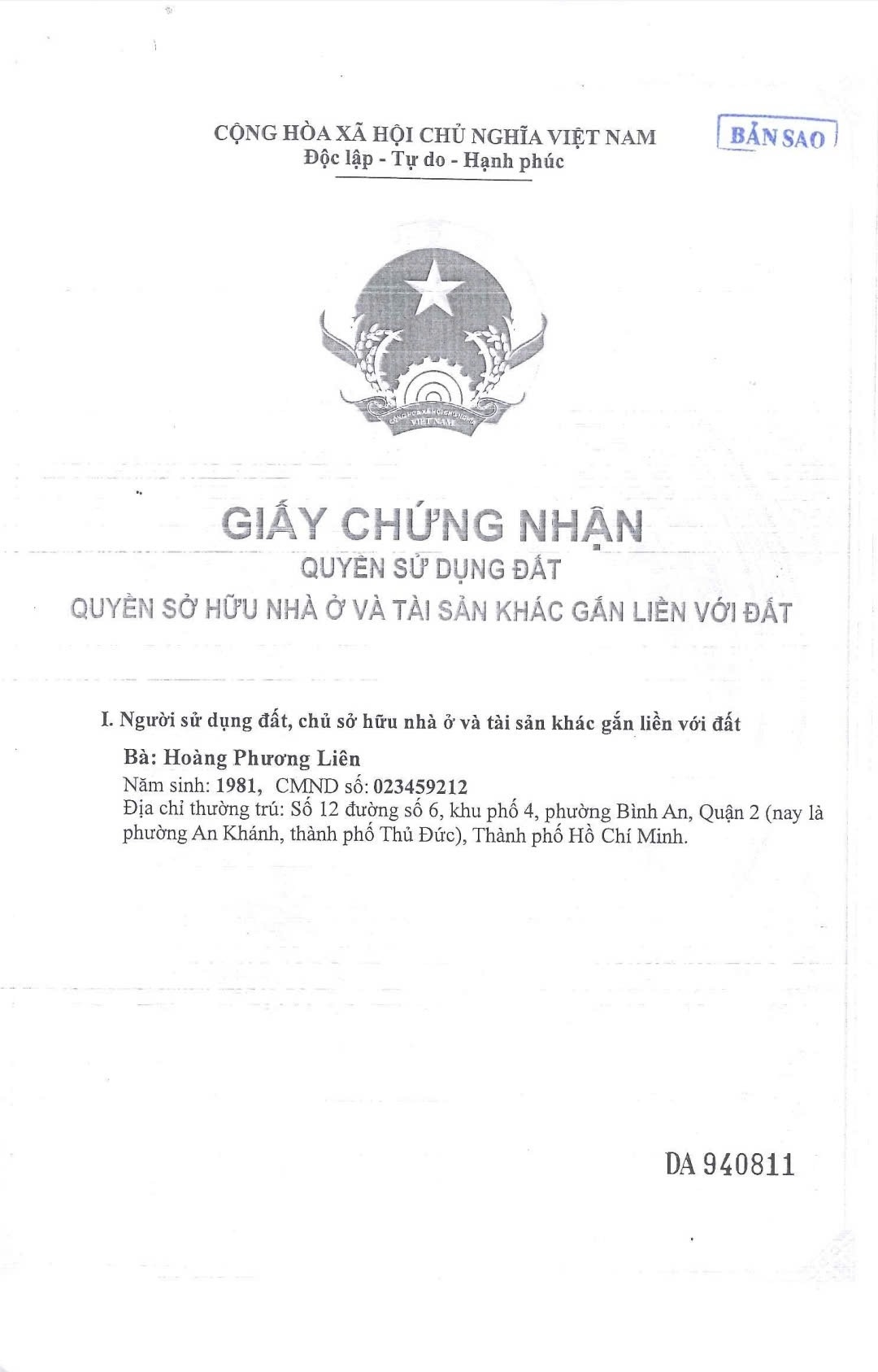 CỘNG HÒA XÃ HỘI CHỦ NGHĨA VIỆT NAM
Độc lập - Tự do - Hạnh phúc

BẢN SAO

CỘNG HÒA XÃ HỘI CHỦ NGHĨA VIỆT NAM

GIẤY CHỨNG NHẬN
QUYỀN SỬ DỤNG ĐẤT
QUYỀN SỞ HỮU NHÀ Ở VÀ TÀI SẢN KHÁC GẮN LIỀN VỚI ĐẤT

I. Người sử dụng đất, chủ sở hữu nhà ở và tài sản khác gắn liền với đất

Bà: Hoàng Phương Liên
Năm sinh: 1981, CMND số: 023459212
Địa chỉ thường trú: Số 12 đường số 6, khu phố 4, phường Bình An, Quận 2 (nay là phường An Khánh, thành phố Thủ Đức), Thành phố Hồ Chí Minh.

DA 940811